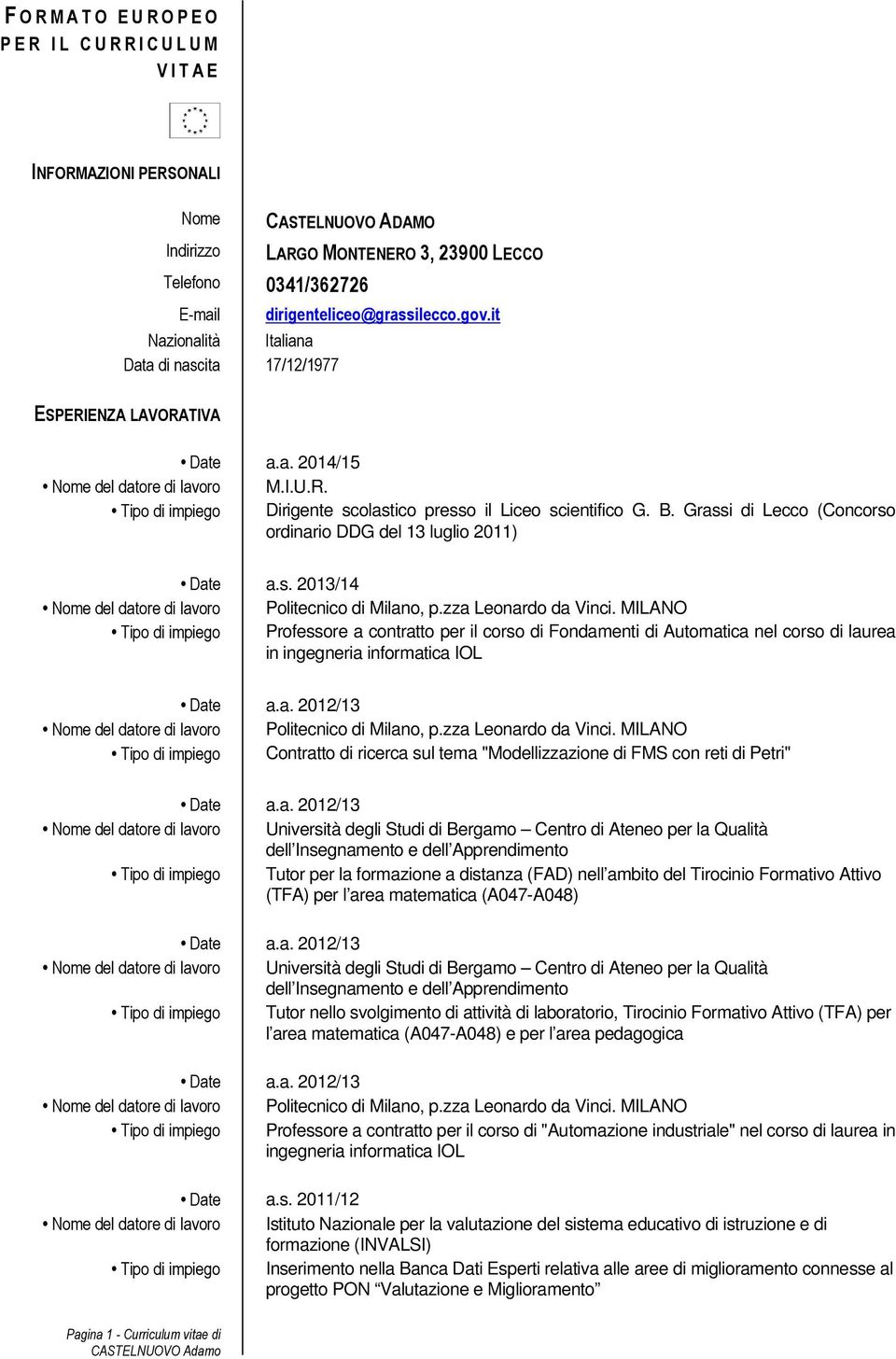 FORMATO EUROPEO PER IL CURRICULUM VITAE

INFORMAZIONI PERSONALI

Nome CASTELNUOVO ADAMO
Indirizzo LARGO MONTENERO 3, 23900 LECCO
Telefono 0341/362726
E-mail dirigenteliceo@grassilecco.gov.it
Nazionalità Italiana
Data di nascita 17/12/1977

ESPERIENZA LAVORATIVA

• Date a.a. 2014/15
• Nome del datore di lavoro M.I.U.R.
• Tipo di impiego Dirigente scolastico presso il Liceo scientifico G. B. Grassi di Lecco (Concorso ordinario DDG del 13 luglio 2011)

• Date a.s. 2013/14
• Nome del datore di lavoro Politecnico di Milano, p.zza Leonardo da Vinci. MILANO
• Tipo di impiego Professore a contratto per il corso di Fondamenti di Automatica nel corso di laurea in ingegneria informatica IOL

• Date a.a. 2012/13
• Nome del datore di lavoro Politecnico di Milano, p.zza Leonardo da Vinci. MILANO
• Tipo di impiego Contratto di ricerca sul tema "Modellizzazione di FMS con reti di Petri"

• Date a.a. 2012/13
• Nome del datore di lavoro Università degli Studi di Bergamo – Centro di Ateneo per la Qualità dell'Insegnamento e dell'Apprendimento
• Tipo di impiego Tutor per la formazione a distanza (FAD) nell'ambito del Tirocinio Formativo Attivo (TFA) per l'area matematica (A047-A048)

• Date a.a. 2012/13
• Nome del datore di lavoro Università degli Studi di Bergamo – Centro di Ateneo per la Qualità dell'Insegnamento e dell'Apprendimento
• Tipo di impiego Tutor nello svolgimento di attività di laboratorio, Tirocinio Formativo Attivo (TFA) per l'area matematica (A047-A048) e per l'area pedagogica

• Date a.a. 2012/13
• Nome del datore di lavoro Politecnico di Milano, p.zza Leonardo da Vinci. MILANO
• Tipo di impiego Professore a contratto per il corso di "Automazione industriale" nel corso di laurea in ingegneria informatica IOL

• Date a.s. 2011/12
• Nome del datore di lavoro Istituto Nazionale per la valutazione del sistema educativo di istruzione e di formazione (INVALSI)
• Tipo di impiego Inserimento nella Banca Dati Esperti relativa alle aree di miglioramento connesse al progetto PON "Valutazione e Miglioramento"

Pagina 1 - Curriculum vitae di CASTELNUOVO Adamo